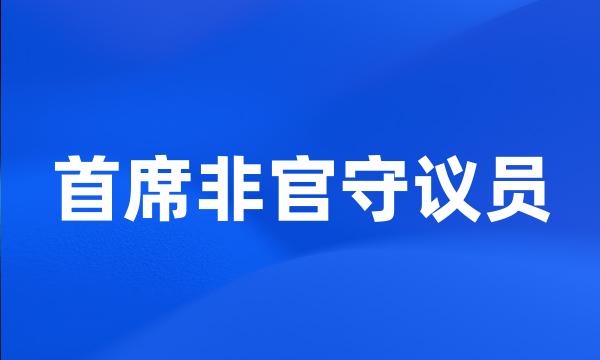 首席非官守议员